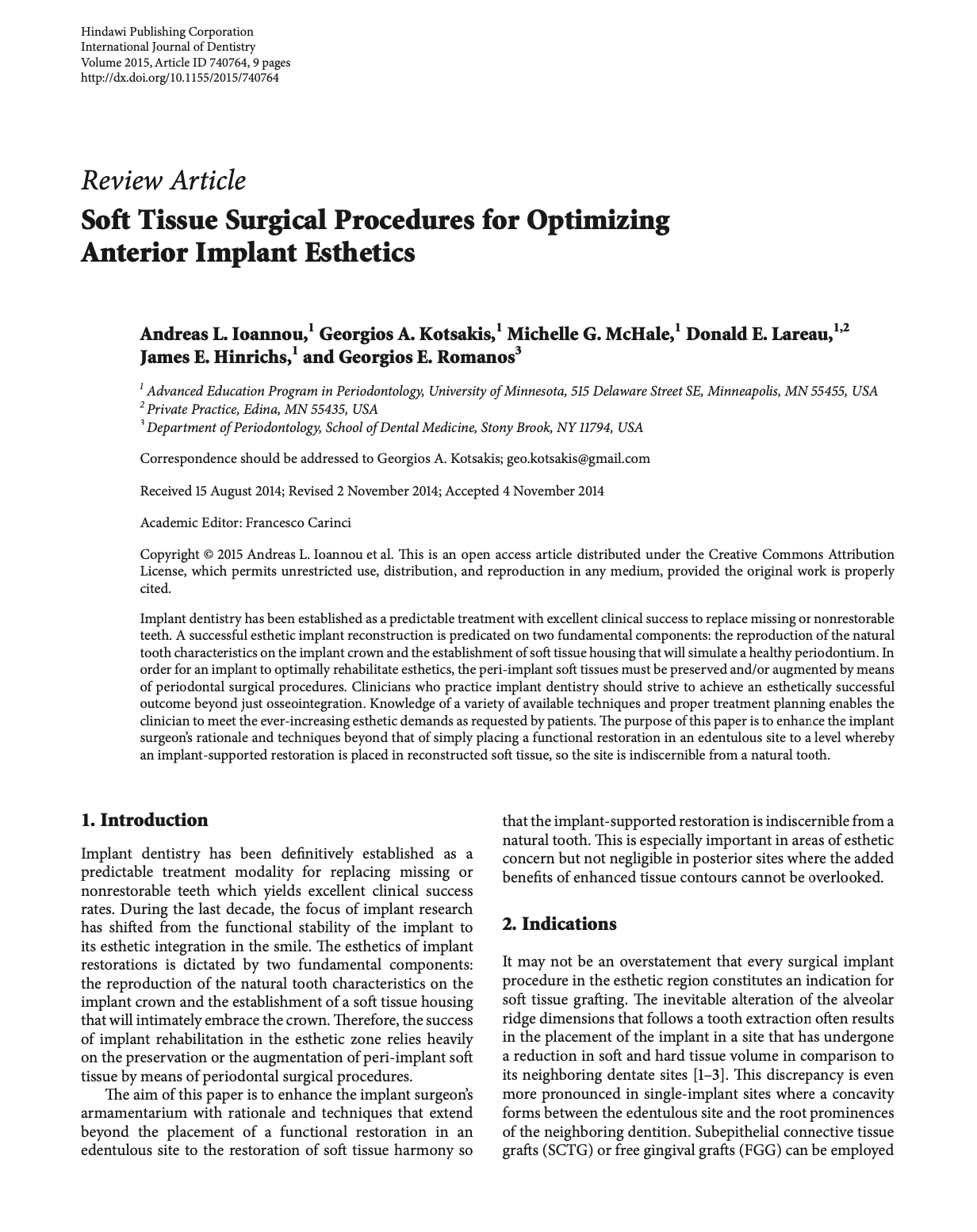 Hindawi Publishing Corporation
International Journal of Dentistry
Volume 2015, Article ID 740764, 9 pages
http://dx.doi.org/10.1155/2015/740764

Review Article

Soft Tissue Surgical Procedures for Optimizing Anterior Implant Esthetics

Andreas L. Ioannou,$^1$ Georgios A. Kotsakis,$^1$ Michelle G. McHale,$^1$ Donald E. Lareau,$^{1,2}$ James E. Hinrichs,$^1$ and Georgios E. Romanos$^3$

$^1$ Advanced Education Program in Periodontology, University of Minnesota, 515 Delaware Street SE, Minneapolis, MN 55455, USA
$^2$ Private Practice, Edina, MN 55435, USA
$^3$ Department of Periodontology, School of Dental Medicine, Stony Brook, NY 11794, USA

Correspondence should be addressed to Georgios A. Kotsakis; geo.kotsakis@gmail.com

Received 15 August 2014; Revised 2 November 2014; Accepted 4 November 2014

Academic Editor: Francesco Carinci

Copyright © 2015 Andreas L. Ioannou et al. This is an open access article distributed under the Creative Commons Attribution License, which permits unrestricted use, distribution, and reproduction in any medium, provided the original work is properly cited.

Implant dentistry has been established as a predictable treatment with excellent clinical success to replace missing or nonrestorable teeth. A successful esthetic implant reconstruction is predicated on two fundamental components: the reproduction of the natural tooth characteristics on the implant crown and the establishment of soft tissue housing that will simulate a healthy periodontium. In order for an implant to optimally rehabilitate esthetics, the peri-implant soft tissues must be preserved and/or augmented by means of periodontal surgical procedures. Clinicians who practice implant dentistry should strive to achieve an esthetically successful outcome beyond just osseointegration. Knowledge of a variety of available techniques and proper treatment planning enables the clinician to meet the ever-increasing esthetic demands as requested by patients. The purpose of this paper is to enhance the implant surgeon's rationale and techniques beyond that of simply placing a functional restoration in an edentulous site to a level whereby an implant-supported restoration is placed in reconstructed soft tissue, so the site is indiscernible from a natural tooth.

1. Introduction

Implant dentistry has been definitively established as a predictable treatment modality for replacing missing or nonrestorable teeth which yields excellent clinical success rates. During the last decade, the focus of implant research has shifted from the functional stability of the implant to its esthetic integration in the smile. The esthetics of implant restorations is dictated by two fundamental components: the reproduction of the natural tooth characteristics on the implant crown and the establishment of a soft tissue housing that will intimately embrace the crown. Therefore, the success of implant rehabilitation in the esthetic zone relies heavily on the preservation or the augmentation of peri-implant soft tissue by means of periodontal surgical procedures.

The aim of this paper is to enhance the implant surgeon's armamentarium with rationale and techniques that extend beyond the placement of a functional restoration in an edentulous site to the restoration of soft tissue harmony so that the implant-supported restoration is indiscernible from a natural tooth. This is especially important in areas of esthetic concern but not negligible in posterior sites where the added benefits of enhanced tissue contours cannot be overlooked.

2. Indications

It may not be an overstatement that every surgical implant procedure in the esthetic region constitutes an indication for soft tissue grafting. The inevitable alteration of the alveolar ridge dimensions that follows a tooth extraction often results in the placement of the implant in a site that has undergone a reduction in soft and hard tissue volume in comparison to its neighboring dentate sites [1–3]. This discrepancy is even more pronounced in single-implant sites where a concavity forms between the edentulous site and the root prominences of the neighboring dentition. Subepithelial connective tissue grafts (SCTG) or free gingival grafts (FGG) can be employed